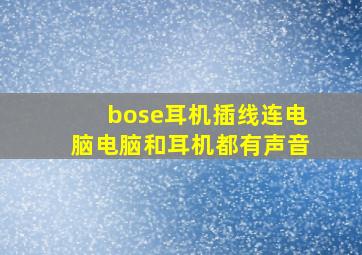 bose耳机插线连电脑电脑和耳机都有声音